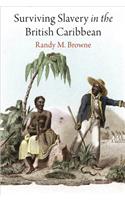 Surviving Slavery in the British Caribbean

Randy M. Browne